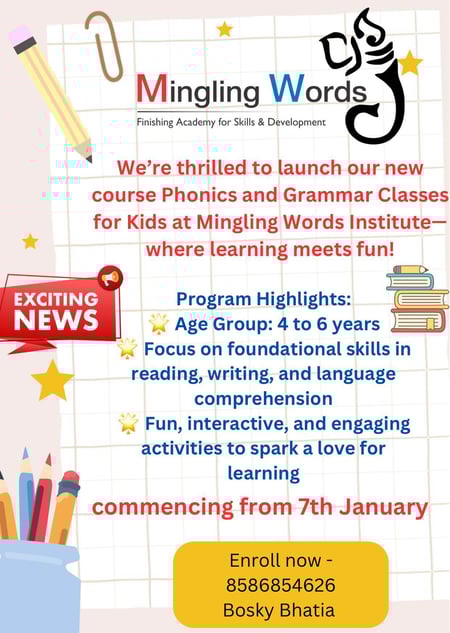 Mingling Words
Finishing Academy for Skills & Development

We're thrilled to launch our new course Phonics and Grammar Classes for Kids at Mingling Words Institute— where learning meets fun!

EXCITING NEWS

Program Highlights:
🌟 Age Group: 4 to 6 years
🌟 Focus on foundational skills in reading, writing, and language comprehension
🌟 Fun, interactive, and engaging activities to spark a love for learning

commencing from 7th January

Enroll now - 8586854626 Bosky Bhatia